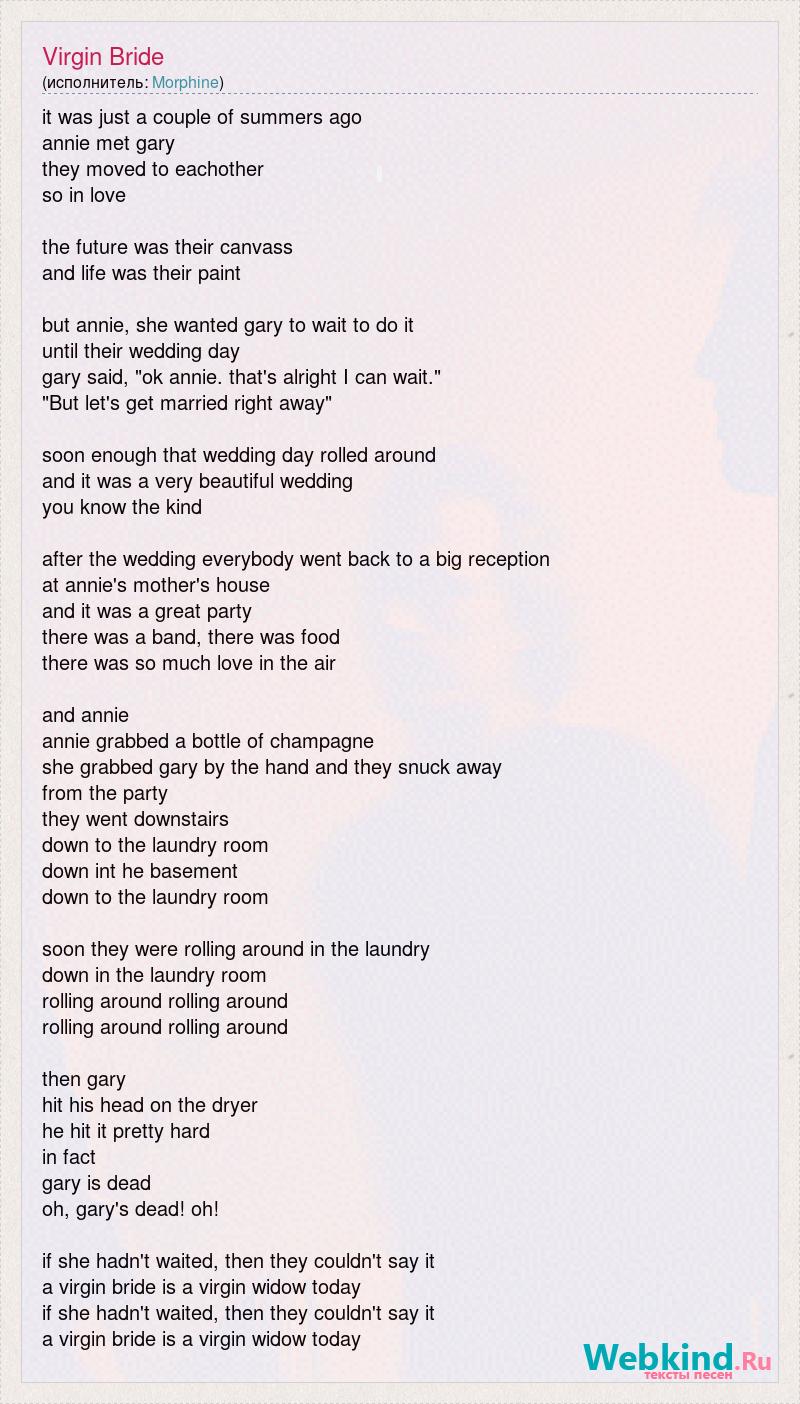 Virgin Bride
(исполнитель: Morphine)

it was just a couple of summers ago
annie met gary
they moved to eachother
so in love

the future was their canvass
and life was their paint

but annie, she wanted gary to wait to do it
until their wedding day
gary said, "ok annie. that's alright I can wait."
"But let's get married right away"

soon enough that wedding day rolled around
and it was a very beautiful wedding
you know the kind

after the wedding everybody went back to a big reception
at annie's mother's house
and it was a great party
there was a band, there was food
there was so much love in the air

and annie
annie grabbed a bottle of champagne
she grabbed gary by the hand and they snuck away
from the party
they went downstairs
down to the laundry room
down int he basement
down to the laundry room

soon they were rolling around in the laundry
down in the laundry room
rolling around rolling around
rolling around rolling around

then gary
hit his head on the dryer
he hit it pretty hard
in fact
gary is dead
oh, gary's dead! oh!

if she hadn't waited, then they couldn't say it
a virgin bride is a virgin widow today
if she hadn't waited, then they couldn't say it
a virgin bride is a virgin widow today

Webkind.Ru
тексты песен